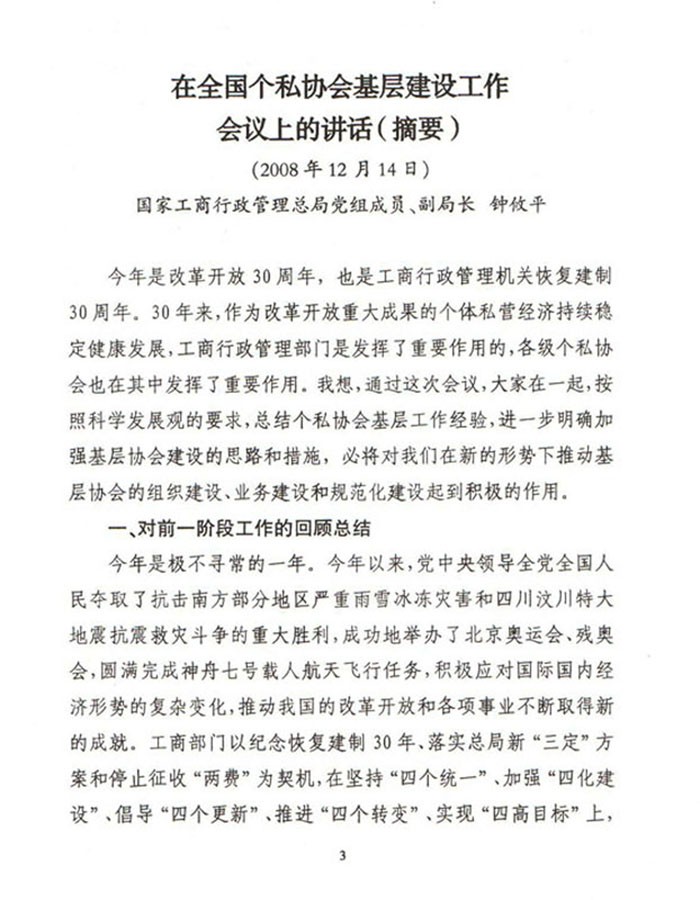 在全国个私协会基层建设工作
会议上的讲话（摘要）

（2008年12月14日）

国家工商行政管理总局党组成员、副局长 钟攸平

今年是改革开放30周年，也是工商行政管理机关恢复建制30周年。30年来，作为改革开放重大成果的个体私营经济持续稳定健康发展，工商行政管理部门是发挥了重要作用的，各级个私协会也在其中发挥了重要作用。我想，通过这次会议，大家在一起，按照科学发展观的要求，总结个私协会基层工作经验，进一步明确加强基层协会建设的思路和措施，必将对我们在新的形势下推动基层协会的组织建设、业务建设和规范化建设起到积极的作用。

一、对前一阶段工作的回顾总结

今年是极不寻常的一年。今年以来，党中央领导全党全国人民夺取了抗击南方部分地区严重雨雪冰冻灾害和四川汶川特大地震抗震救灾斗争的重大胜利，成功地举办了北京奥运会、残奥会，圆满完成神舟七号载人航天飞行任务，积极应对国际国内经济形势的复杂变化，推动我国的改革开放和各项事业不断取得新的成就。工商部门以纪念恢复建制30年、落实总局新“三定”方案和停止征收“两费”为契机，在坚持“四个统一”、加强“四化建设”、倡导“四个更新”、推进“四个转变”、实现“四高目标”上，

3